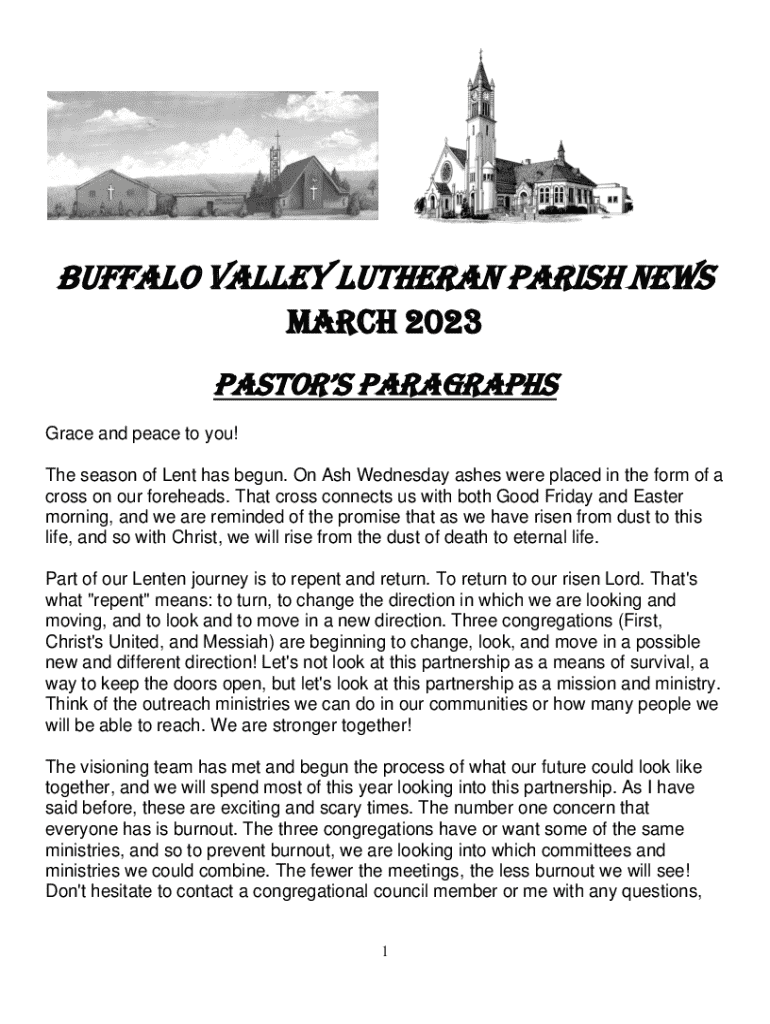 BUFFALO VALLEY LUTHERAN PARISH NEWS
MARCH 2023

PASTOR'S PARAGRAPHS

Grace and peace to you!

The season of Lent has begun. On Ash Wednesday ashes were placed in the form of a cross on our foreheads. That cross connects us with both Good Friday and Easter morning, and we are reminded of the promise that as we have risen from dust to this life, and so with Christ, we will rise from the dust of death to eternal life.

Part of our Lenten journey is to repent and return. To return to our risen Lord. That's what "repent" means: to turn, to change the direction in which we are looking and moving, and to look and to move in a new direction. Three congregations (First, Christ's United, and Messiah) are beginning to change, look, and move in a possible new and different direction! Let's not look at this partnership as a means of survival, a way to keep the doors open, but let's look at this partnership as a mission and ministry. Think of the outreach ministries we can do in our communities or how many people we will be able to reach. We are stronger together!

The visioning team has met and begun the process of what our future could look like together, and we will spend most of this year looking into this partnership. As I have said before, these are exciting and scary times. The number one concern that everyone has is burnout. The three congregations have or want some of the same ministries, and so to prevent burnout, we are looking into which committees and ministries we could combine. The fewer the meetings, the less burnout we will see! Don't hesitate to contact a congregational council member or me with any questions,

1